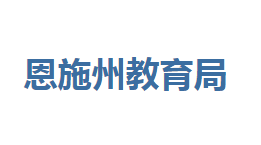 恩施州教育局